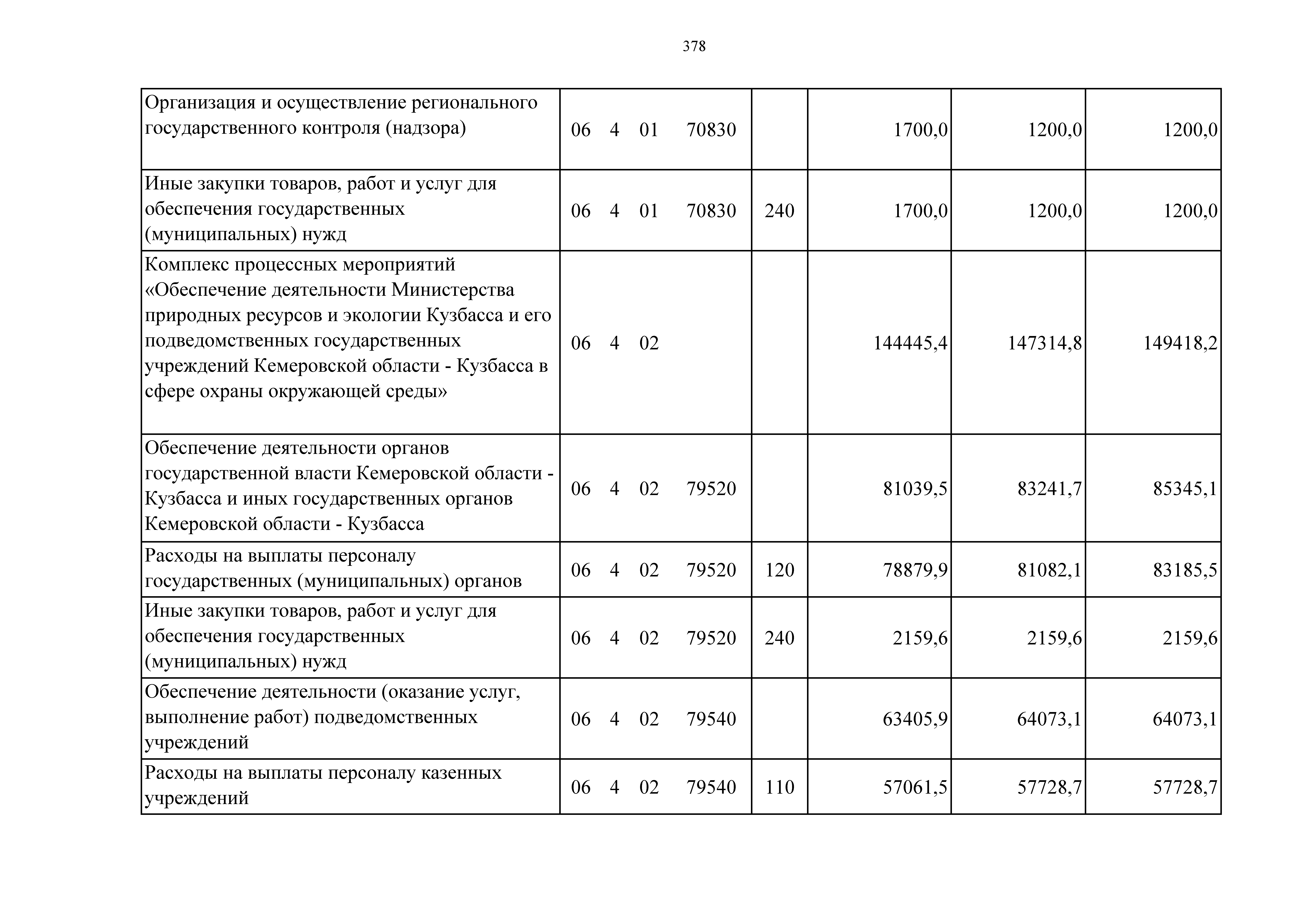 378

| | | | | | |
|---|---|---|---|---|---|
| Организация и осуществление регионального государственного контроля (надзора) | 06 4 01 70830 | | 1700,0 | 1200,0 | 1200,0 |
| Иные закупки товаров, работ и услуг для обеспечения государственных (муниципальных) нужд | 06 4 01 70830 | 240 | 1700,0 | 1200,0 | 1200,0 |
| Комплекс процессных мероприятий «Обеспечение деятельности Министерства природных ресурсов и экологии Кузбасса и его подведомственных государственных учреждений Кемеровской области - Кузбасса в сфере охраны окружающей среды» | 06 4 02 | | 144445,4 | 147314,8 | 149418,2 |
| Обеспечение деятельности органов государственной власти Кемеровской области - Кузбасса и иных государственных органов Кемеровской области - Кузбасса | 06 4 02 79520 | | 81039,5 | 83241,7 | 85345,1 |
| Расходы на выплаты персоналу государственных (муниципальных) органов | 06 4 02 79520 | 120 | 78879,9 | 81082,1 | 83185,5 |
| Иные закупки товаров, работ и услуг для обеспечения государственных (муниципальных) нужд | 06 4 02 79520 | 240 | 2159,6 | 2159,6 | 2159,6 |
| Обеспечение деятельности (оказание услуг, выполнение работ) подведомственных учреждений | 06 4 02 79540 | | 63405,9 | 64073,1 | 64073,1 |
| Расходы на выплаты персоналу казенных учреждений | 06 4 02 79540 | 110 | 57061,5 | 57728,7 | 57728,7 |